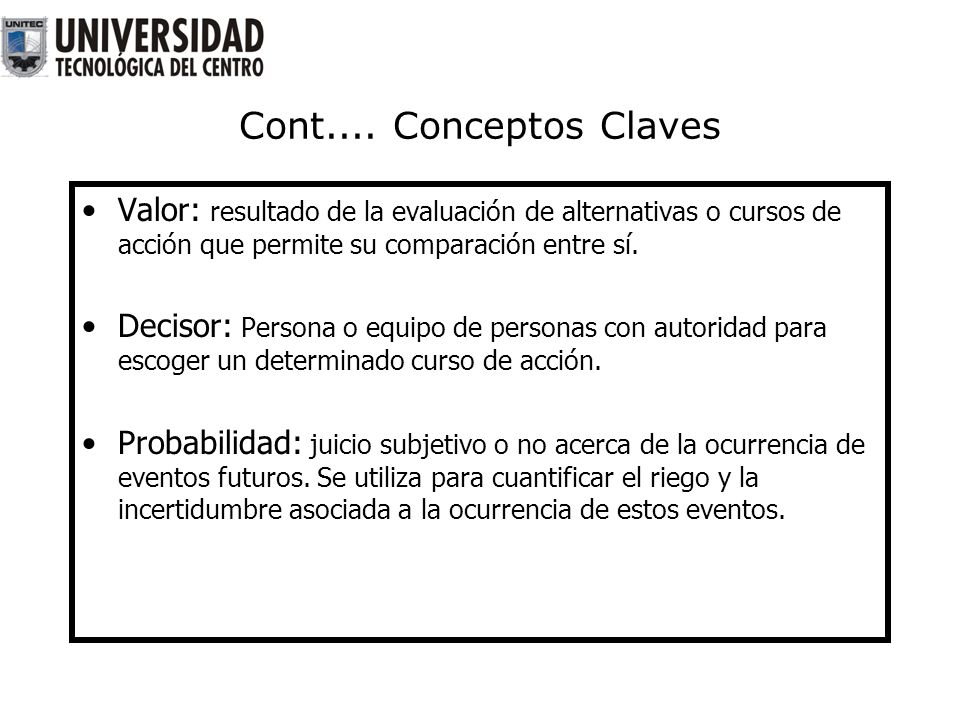 UNITEC UNIVERSIDAD TECNOLÓGICA DEL CENTRO

Cont.... Conceptos Claves

• Valor: resultado de la evaluación de alternativas o cursos de acción que permite su comparación entre sí.

• Decisor: Persona o equipo de personas con autoridad para escoger un determinado curso de acción.

• Probabilidad: juicio subjetivo o no acerca de la ocurrencia de eventos futuros. Se utiliza para cuantificar el riego y la incertidumbre asociada a la ocurrencia de estos eventos.